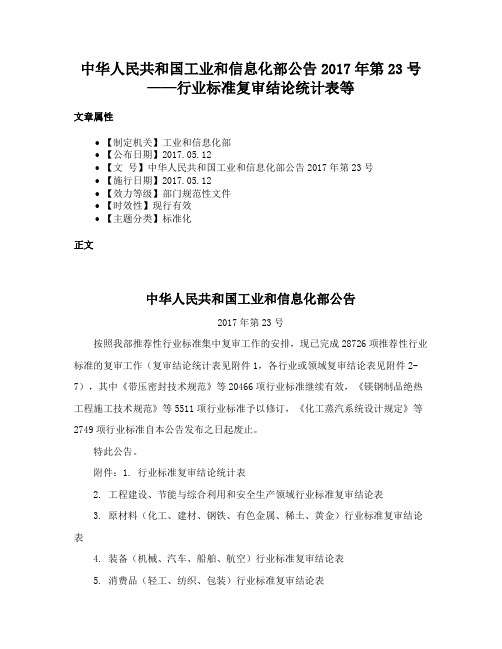 中华人民共和国工业和信息化部公告 2017 年第 23 号——行业标准复审结论统计表等

文章属性

- 【制定机关】工业和信息化部
- 【公布日期】2017.05.12
- 【文　号】中华人民共和国工业和信息化部公告 2017 年第 23 号
- 【施行日期】2017.05.12
- 【效力等级】部门规范性文件
- 【时效性】现行有效
- 【主题分类】标准化

正文

中华人民共和国工业和信息化部公告

2017 年第 23 号

按照我部推荐性行业标准集中复审工作的安排，现已完成 28726 项推荐性行业标准的复审工作（复审结论统计表见附件 1，各行业或领域复审结论表见附件 2-7），其中《带压密封技术规范》等 20466 项行业标准继续有效，《镁钢制品绝热工程施工技术规范》等 5511 项行业标准予以修订，《化工蒸汽系统设计规定》等 2749 项行业标准自本公告发布之日起废止。

特此公告。

附件：1. 行业标准复审结论统计表

2. 工程建设、节能与综合利用和安全生产领域行业标准复审结论表

3. 原材料（化工、建材、钢铁、有色金属、稀土、黄金）行业标准复审结论表

4. 装备（机械、汽车、船舶、航空）行业标准复审结论表

5. 消费品（轻工、纺织、包装）行业标准复审结论表